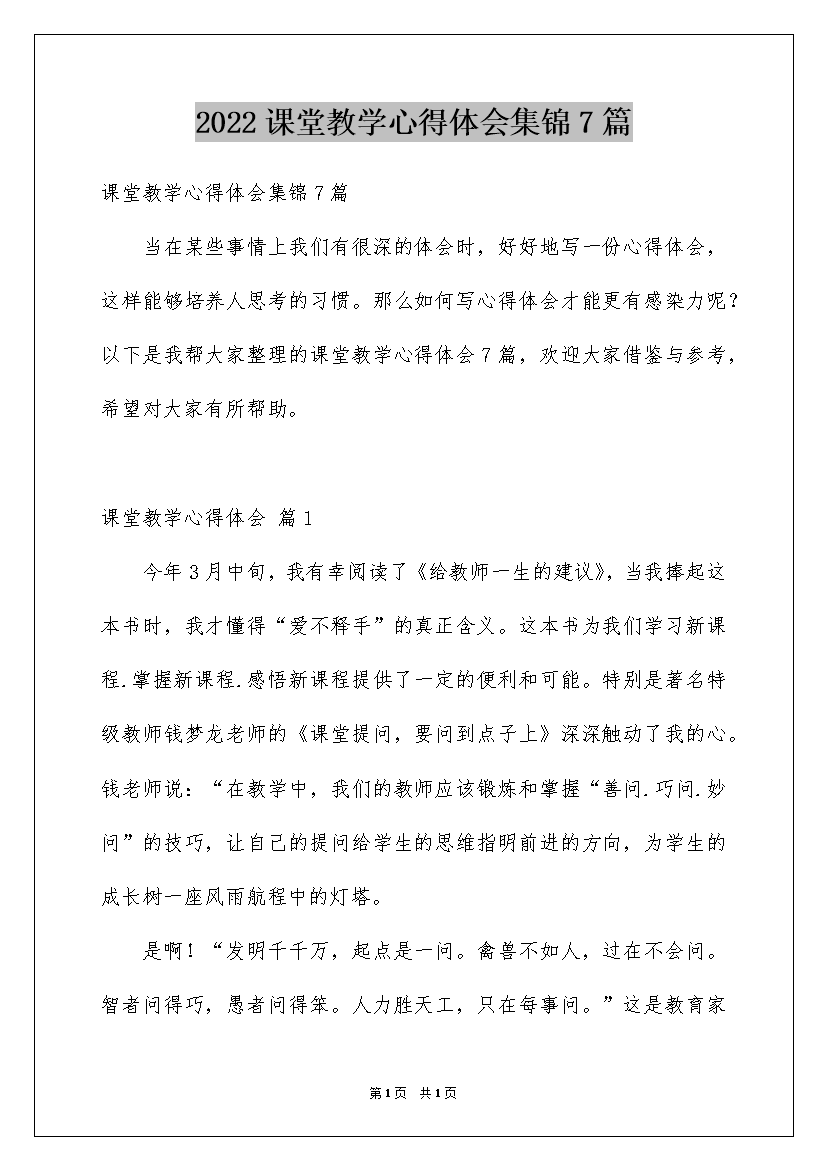 2022课堂教学心得体会集锦7篇

课堂教学心得体会集锦7篇

当在某些事情上我们有很深的体会时，好好地写一份心得体会，这样能够培养人思考的习惯。那么如何写心得体会才能更有感染力呢？以下是我帮大家整理的课堂教学心得体会7篇，欢迎大家借鉴与参考，希望对大家有所帮助。

课堂教学心得体会 篇1

今年3月中旬，我有幸阅读了《给教师一生的建议》，当我捧起这本书时，我才懂得“爱不释手”的真正含义。这本书为我们学习新课程.掌握新课程.感悟新课程提供了一定的便利和可能。特别是著名特级教师钱梦龙老师的《课堂提问，要问到点子上》深深触动了我的心。钱老师说：“在教学中，我们的教师应该锻炼和掌握“善问.巧问.妙问”的技巧，让自己的提问给学生的思维指明前进的方向，为学生的成长树一座风雨航程中的灯塔。

是啊！“发明千千万，起点是一问。禽兽不如人，过在不会问。智者问得巧，愚者问得笨。人力胜天工，只在每事问。”这是教育家

第1页 共1页